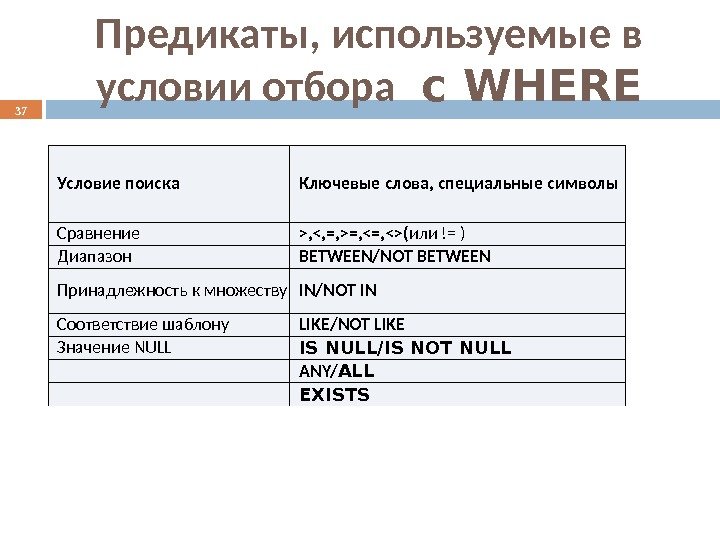 Предикаты, используемые в условии отбора с WHERE

37

| Условие поиска | Ключевые слова, специальные символы |
|---|---|
| Сравнение | >,<,=,>=,<=,<>(или != ) |
| Диапазон | BETWEEN/NOT BETWEEN |
| Принадлежность к множеству | IN/NOT IN |
| Соответствие шаблону | LIKE/NOT LIKE |
| Значение NULL | IS NULL/IS NOT NULL |
| | ANY/ALL |
| | EXISTS |